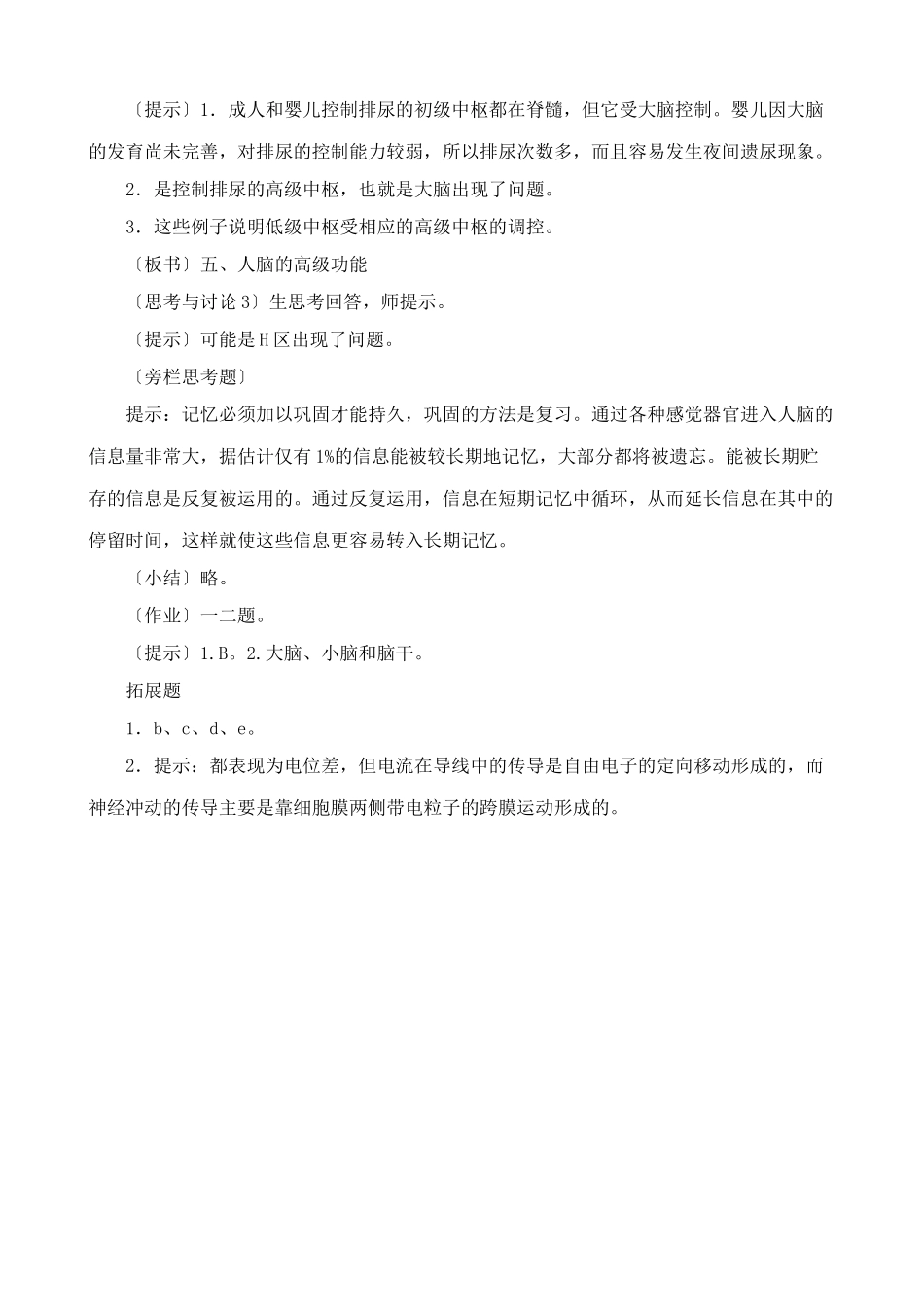 〔提示〕1．成人和婴儿控制排尿的初级中枢都在脊髓，但它受大脑控制。婴儿因大脑的发育尚未完善，对排尿的控制能力较弱，所以排尿次数多，而且容易发生夜间遗尿现象。

2．是控制排尿的高级中枢，也就是大脑出现了问题。

3．这些例子说明低级中枢受相应的高级中枢的调控。

〔板书〕五、人脑的高级功能

〔思考与讨论3〕生思考回答，师提示。

〔提示〕可能是H区出现了问题。

〔旁栏思考题〕

提示：记忆必须加以巩固才能持久，巩固的方法是复习。通过各种感觉器官进入人脑的信息量非常大，据估计仅有1%的信息能被较长期地记忆，大部分都将被遗忘。能被长期贮存的信息是反复被运用的。通过反复运用，信息在短期记忆中循环，从而延长信息在其中的停留时间，这样就使这些信息更容易转入长期记忆。

〔小结〕略。

〔作业〕一二题。

〔提示〕1.B。2.大脑、小脑和脑干。

拓展题

1．b、c、d、e。

2．提示：都表现为电位差，但电流在导线中的传导是自由电子的定向移动形成的，而神经冲动的传导主要是靠细胞膜两侧带电粒子的跨膜运动形成的。